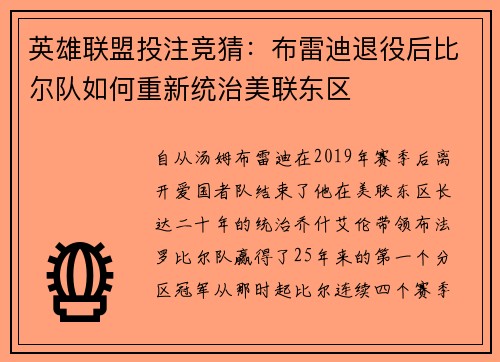 英雄联盟投注竞猜：布雷迪退役后比尔队如何重新统治美联东区

自从汤姆布雷迪在2019年赛季后离开爱国者队结束了他在美联东区长达二十年的统治乔什艾伦带领布法罗比尔队赢得了25年来的第一个分区冠军从那时起比尔连续四个赛季